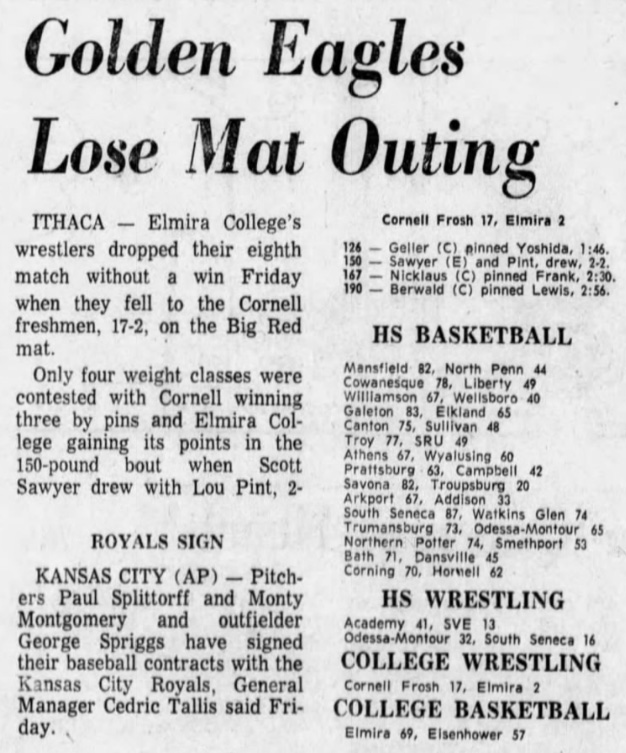 Golden Eagles Lose Mat Outing

ITHACA — Elmira College's wrestlers dropped their eighth match without a win Friday when they fell to the Cornell freshmen, 17-2, on the Big Red mat.

Only four weight classes were contested with Cornell winning three by pins and Elmira College gaining its points in the 150-pound bout when Scott Sawyer drew with Lou Pint, 2-

ROYALS SIGN

KANSAS CITY (AP) — Pitchers Paul Splittorff and Monty Montgomery and outfielder George Spriggs have signed their baseball contracts with the Kansas City Royals, General Manager Cedric Tallis said Friday.

Cornell Frosh 17, Elmira 2

126 — Geller (C) pinned Yoshida, 1:46.
150 — Sawyer (E) and Pint, drew, 2-2.
167 — Nicklaus (C) pinned Frank, 2:30.
190 — Berwald (C) pinned Lewis, 2:56.

HS BASKETBALL

Mansfield 82, North Penn 44
Cowanesque 78, Liberty 49
Williamson 67, Wellsboro 40
Galeton 83, Elkland 65
Canton 75, Sullivan 48
Troy 77, SRU 49
Athens 67, Wyalusing 60
Prattsburg 63, Campbell 42
Savona 82, Troupsburg 20
Arkport 67, Addison 33
South Seneca 87, Watkins Glen 74
Trumansburg 73, Odessa-Montour 65
Northern Potter 74, Smethport 53
Bath 71, Dansville 45
Corning 70, Hornell 62

HS WRESTLING

Academy 41, SVE 13
Odessa-Montour 32, South Seneca 16

COLLEGE WRESTLING

Cornell Frosh 17, Elmira 2

COLLEGE BASKETBALL

Elmira 69, Eisenhower 57